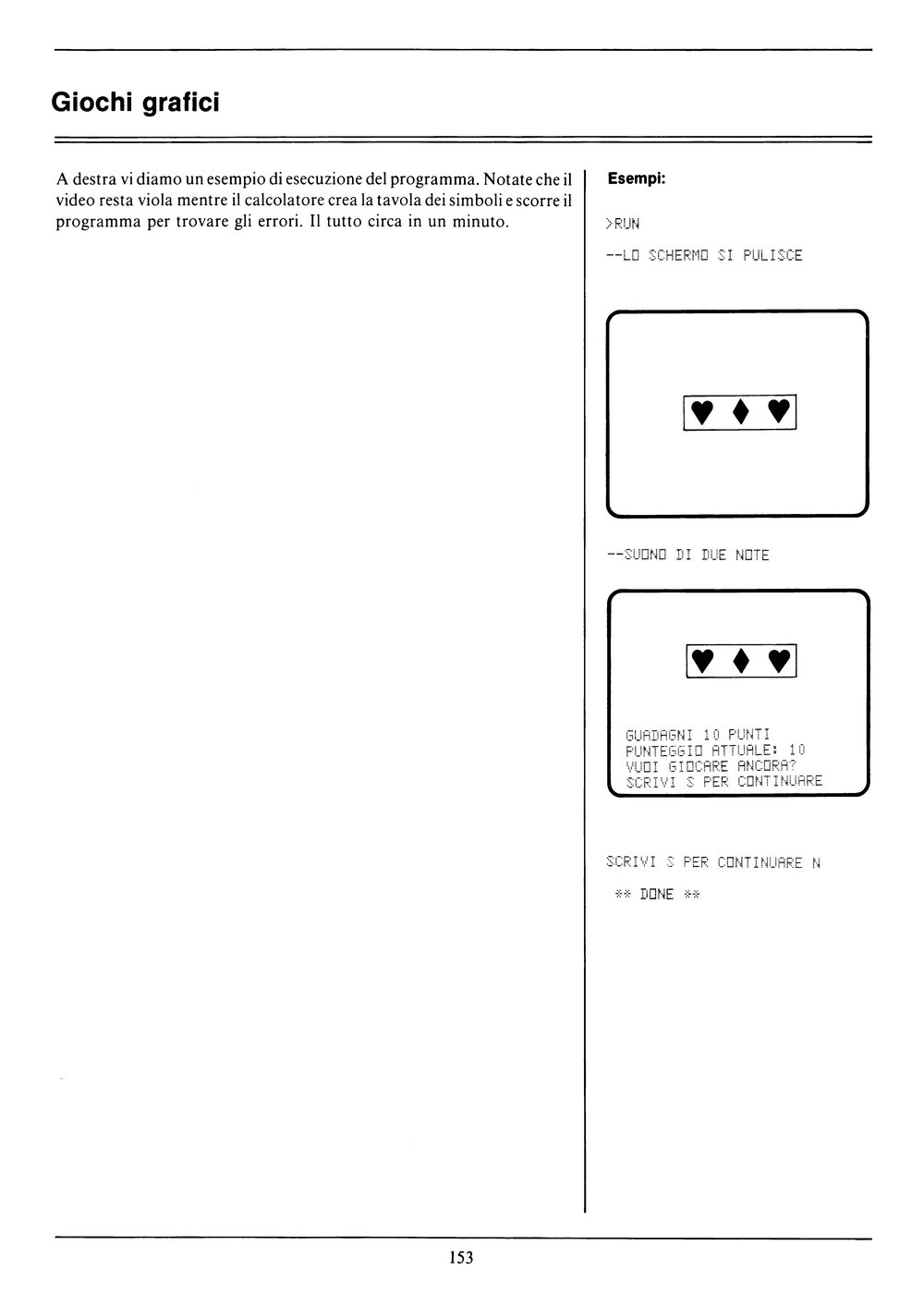 Giochi grafici

A destra vi diamo un esempio di esecuzione del programma. Notate che il video resta viola mentre il calcolatore crea la tavola dei simboli e scorre il programma per trovare gli errori. Il tutto circa in un minuto.

Esempi:

>RUN

--LO SCHERMO SI PULISCE

♥ ♦ ♥

--SUONO DI DUE NOTE

♥ ♦ ♥

GUADAGNI 10 PUNTI
PUNTEGGIO ATTUALE: 10
VUOI GIOCARE ANCORA?
SCRIVI S PER CONTINUARE

SCRIVI S PER CONTINUARE N

** DONE **

153